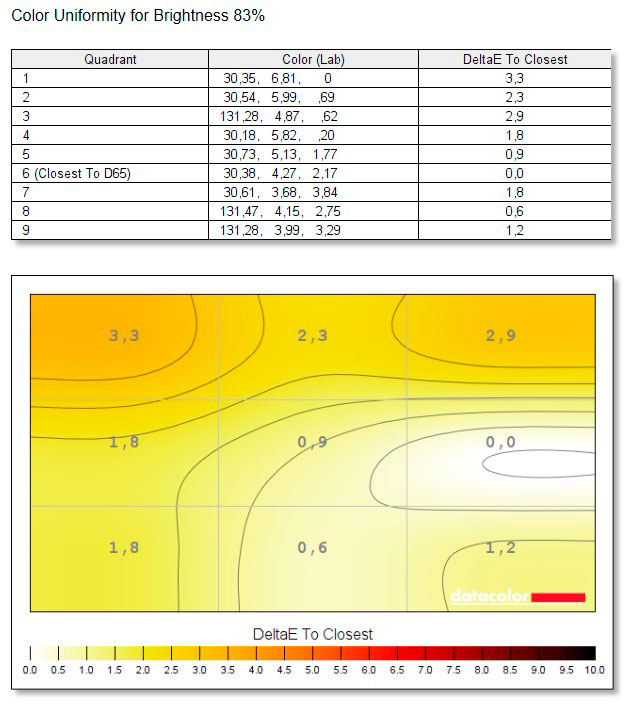 Color Uniformity for Brightness 83%

| Quadrant | Color (Lab) | DeltaE To Closest |
|---|---|---|
| 1 | 30,35, 6,81, 0 | 3,3 |
| 2 | 30,54, 5,99, ,69 | 2,3 |
| 3 | 131,28, 4,87, ,62 | 2,9 |
| 4 | 30,18, 5,82, ,20 | 1,8 |
| 5 | 30,73, 5,13, 1,77 | 0,9 |
| 6 (Closest To D65) | 30,38, 4,27, 2,17 | 0,0 |
| 7 | 30,61, 3,68, 3,84 | 1,8 |
| 8 | 131,47, 4,15, 2,75 | 0,6 |
| 9 | 131,28, 3,99, 3,29 | 1,2 |

3,3
2,3
2,9
1,8
0,9
0,0
1,8
0,6
1,2
datacolor

DeltaE To Closest
0.0 0.5 1.0 1.5 2.0 2.5 3.0 3.5 4.0 4.5 5.0 5.5 6.0 6.5 7.0 7.5 8.0 8.5 9.0 9.5 10.0